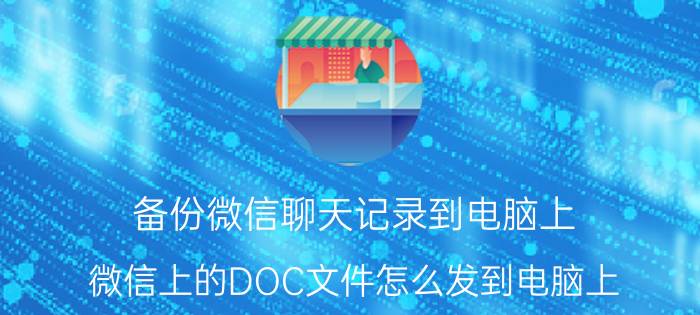 备份微信聊天记录到电脑上

微信上的DOC文件怎么发到电脑上